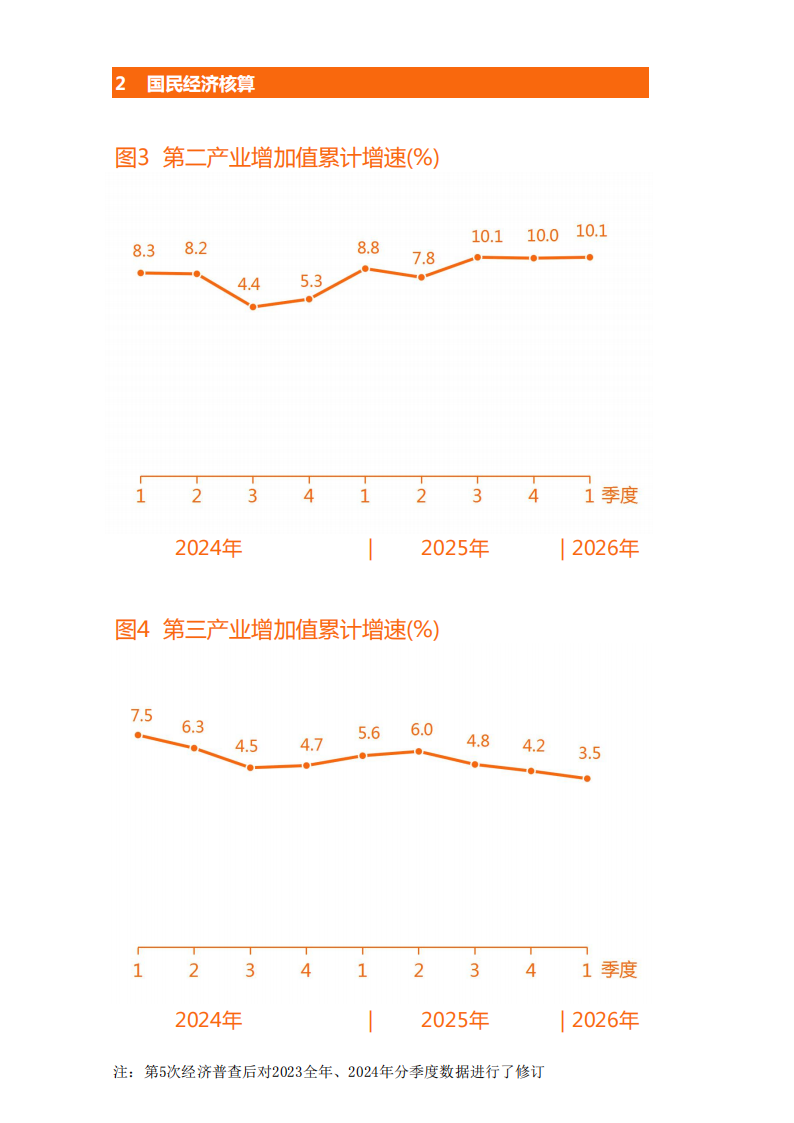 2 国民经济核算

图3 第二产业增加值累计增速(%)

8.3 8.2 4.4 5.3 8.8 7.8 10.1 10.0 10.1

1 2 3 4 1 2 3 4 1 季度

2024年 | 2025年 | 2026年

图4 第三产业增加值累计增速(%)

7.5 6.3 4.5 4.7 5.6 6.0 4.8 4.2 3.5

1 2 3 4 1 2 3 4 1 季度

2024年 | 2025年 | 2026年

注：第5次经济普查后对2023全年、2024年分季度数据进行了修订